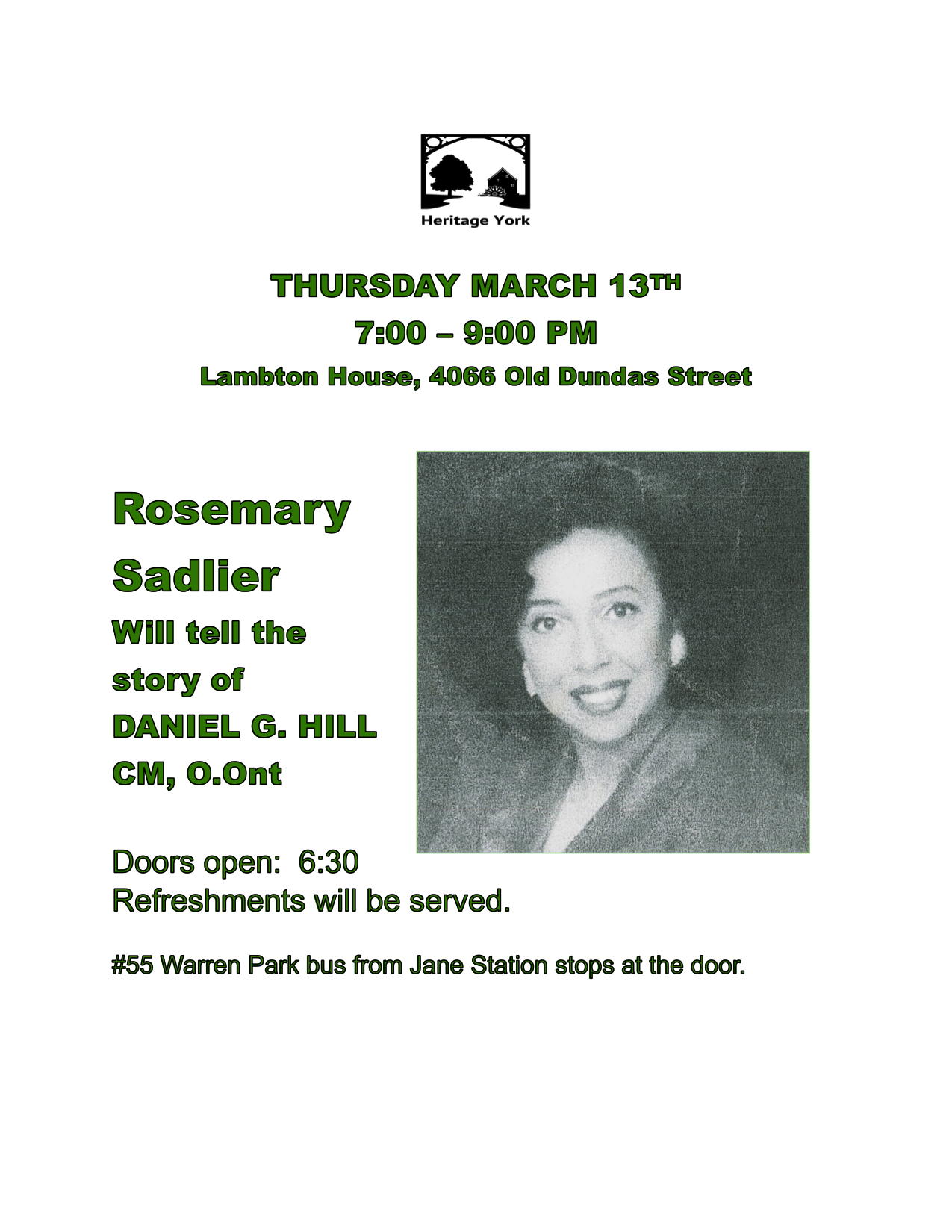 Heritage York

THURSDAY MARCH 13TH

7:00 – 9:00 PM

Lambton House, 4066 Old Dundas Street

Rosemary Sadlier

Will tell the story of DANIEL G. HILL CM, O.Ont

Doors open: 6:30
Refreshments will be served.

#55 Warren Park bus from Jane Station stops at the door.